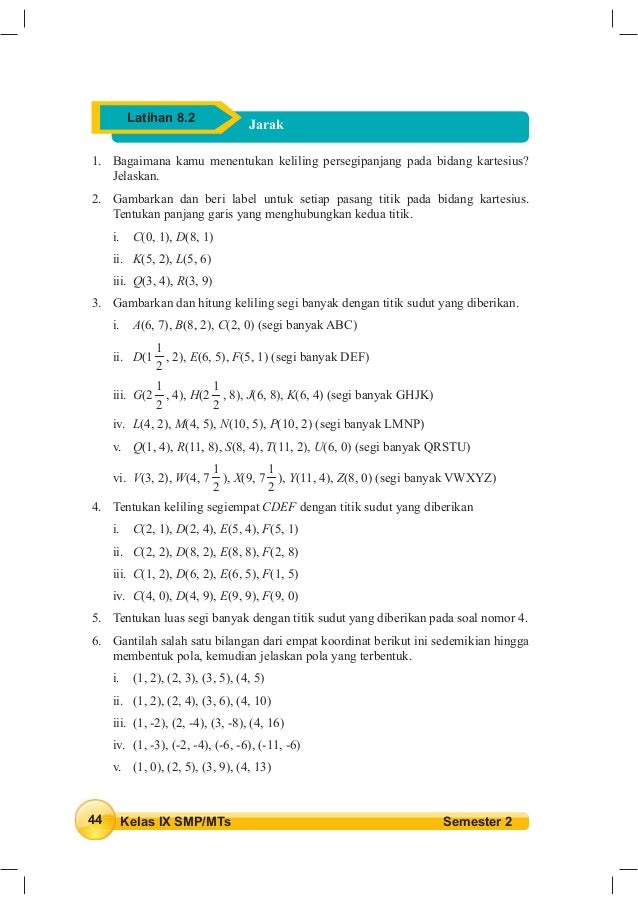 Latihan 8.2

Jarak

1. Bagaimana kamu menentukan keliling persegipanjang pada bidang kartesius? Jelaskan.

2. Gambarkan dan beri label untuk setiap pasang titik pada bidang kartesius. Tentukan panjang garis yang menghubungkan kedua titik.

i. $C(0, 1), D(8, 1)$

ii. $K(5, 2), L(5, 6)$

iii. $Q(3, 4), R(3, 9)$

3. Gambarkan dan hitung keliling segi banyak dengan titik sudut yang diberikan.

i. $A(6, 7), B(8, 2), C(2, 0)$ (segi banyak ABC)

ii. $D(1\frac{1}{2}, 2), E(6, 5), F(5, 1)$ (segi banyak DEF)

iii. $G(2\frac{1}{2}, 4), H(2\frac{1}{2}, 8), J(6, 8), K(6, 4)$ (segi banyak GHJK)

iv. $L(4, 2), M(4, 5), N(10, 5), P(10, 2)$ (segi banyak LMNP)

v. $Q(1, 4), R(11, 8), S(8, 4), T(11, 2), U(6, 0)$ (segi banyak QRSTU)

vi. $V(3, 2), W(4, 7\frac{1}{2}), X(9, 7\frac{1}{2}), Y(11, 4), Z(8, 0)$ (segi banyak VWXYZ)

4. Tentukan keliling segiempat $CDEF$ dengan titik sudut yang diberikan

i. $C(2, 1), D(2, 4), E(5, 4), F(5, 1)$

ii. $C(2, 2), D(8, 2), E(8, 8), F(2, 8)$

iii. $C(1, 2), D(6, 2), E(6, 5), F(1, 5)$

iv. $C(4, 0), D(4, 9), E(9, 9), F(9, 0)$

5. Tentukan luas segi banyak dengan titik sudut yang diberikan pada soal nomor 4.

6. Gantilah salah satu bilangan dari empat koordinat berikut ini sedemikian hingga membentuk pola, kemudian jelaskan pola yang terbentuk.

i. (1, 2), (2, 3), (3, 5), (4, 5)

ii. (1, 2), (2, 4), (3, 6), (4, 10)

iii. (1, -2), (2, -4), (3, -8), (4, 16)

iv. (1, -3), (-2, -4), (-6, -6), (-11, -6)

v. (1, 0), (2, 5), (3, 9), (4, 13)

44 Kelas IX SMP/MTs Semester 2